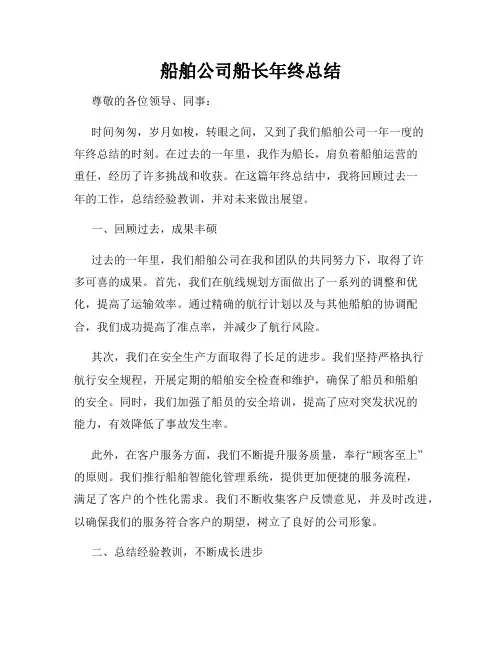 船舶公司船长年终总结

尊敬的各位领导、同事：

时间匆匆，岁月如梭，转眼之间，又到了我们船舶公司一年一度的年终总结的时刻。在过去的一年里，我作为船长，肩负着船舶运营的重任，经历了许多挑战和收获。在这篇年终总结中，我将回顾过去一年的工作，总结经验教训，并对未来做出展望。

一、回顾过去，成果丰硕

过去的一年里，我们船舶公司在我和团队的共同努力下，取得了许多可喜的成果。首先，我们在航线规划方面做出了一系列的调整和优化，提高了运输效率。通过精确的航行计划以及与其他船舶的协调配合，我们成功提高了准点率，并减少了航行风险。

其次，我们在安全生产方面取得了长足的进步。我们坚持严格执行航行安全规程，开展定期的船舶安全检查和维护，确保了船员和船舶的安全。同时，我们加强了船员的安全培训，提高了应对突发状况的能力，有效降低了事故发生率。

此外，在客户服务方面，我们不断提升服务质量，奉行“顾客至上”的原则。我们推行船舶智能化管理系统，提供更加便捷的服务流程，满足了客户的个性化需求。我们不断收集客户反馈意见，并及时改进，以确保我们的服务符合客户的期望，树立了良好的公司形象。

二、总结经验教训，不断成长进步